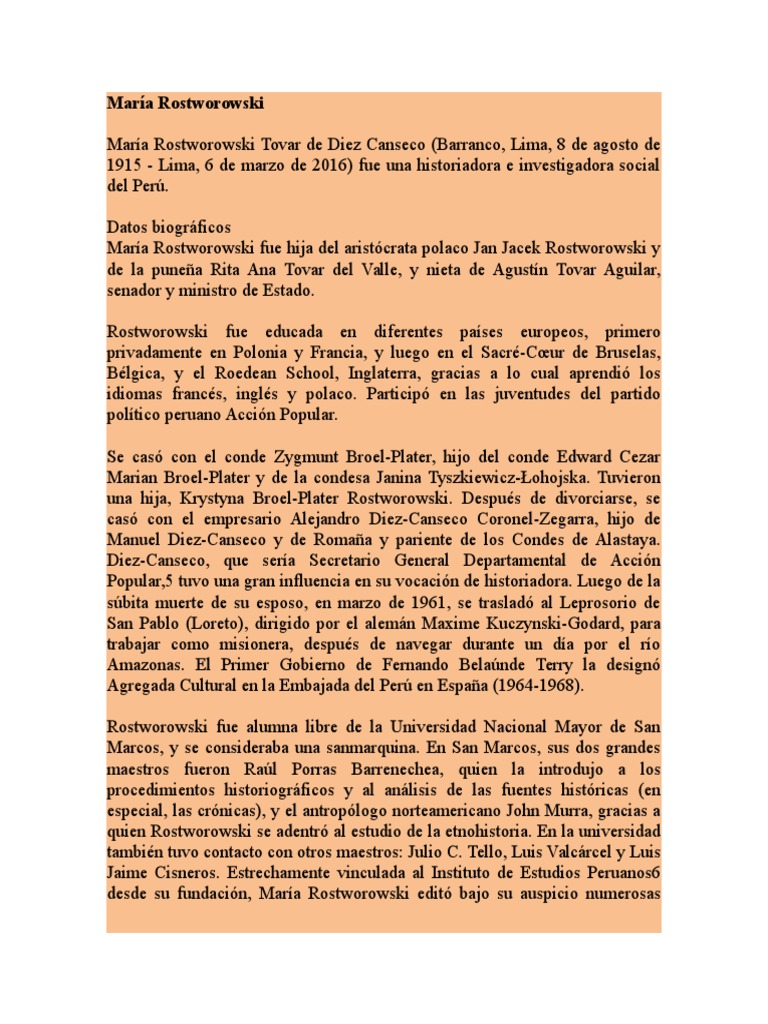 María Rostworowski

María Rostworowski Tovar de Diez Canseco (Barranco, Lima, 8 de agosto de 1915 - Lima, 6 de marzo de 2016) fue una historiadora e investigadora social del Perú.

Datos biográficos
María Rostworowski fue hija del aristócrata polaco Jan Jacek Rostworowski y de la puneña Rita Ana Tovar del Valle, y nieta de Agustín Tovar Aguilar, senador y ministro de Estado.

Rostworowski fue educada en diferentes países europeos, primero privadamente en Polonia y Francia, y luego en el Sacré-Cœur de Bruselas, Bélgica, y el Roedean School, Inglaterra, gracias a lo cual aprendió los idiomas francés, inglés y polaco. Participó en las juventudes del partido político peruano Acción Popular.

Se casó con el conde Zygmunt Broel-Plater, hijo del conde Edward Cezar Marian Broel-Plater y de la condesa Janina Tyszkiewicz-Łohojska. Tuvieron una hija, Krystyna Broel-Plater Rostworowski. Después de divorciarse, se casó con el empresario Alejandro Diez-Canseco Coronel-Zegarra, hijo de Manuel Diez-Canseco y de Romaña y pariente de los Condes de Alastaya. Diez-Canseco, que sería Secretario General Departamental de Acción Popular,5 tuvo una gran influencia en su vocación de historiadora. Luego de la súbita muerte de su esposo, en marzo de 1961, se trasladó al Leprosorio de San Pablo (Loreto), dirigido por el alemán Maxime Kuczynski-Godard, para trabajar como misionera, después de navegar durante un día por el río Amazonas. El Primer Gobierno de Fernando Belaúnde Terry la designó Agregada Cultural en la Embajada del Perú en España (1964-1968).

Rostworowski fue alumna libre de la Universidad Nacional Mayor de San Marcos, y se consideraba una sanmarquina. En San Marcos, sus dos grandes maestros fueron Raúl Porras Barrenechea, quien la introdujo a los procedimientos historiográficos y al análisis de las fuentes históricas (en especial, las crónicas), y el antropólogo norteamericano John Murra, gracias a quien Rostworowski se adentró al estudio de la etnohistoria. En la universidad también tuvo contacto con otros maestros: Julio C. Tello, Luis Valcárcel y Luis Jaime Cisneros. Estrechamente vinculada al Instituto de Estudios Peruanos6 desde su fundación, María Rostworowski editó bajo su auspicio numerosas